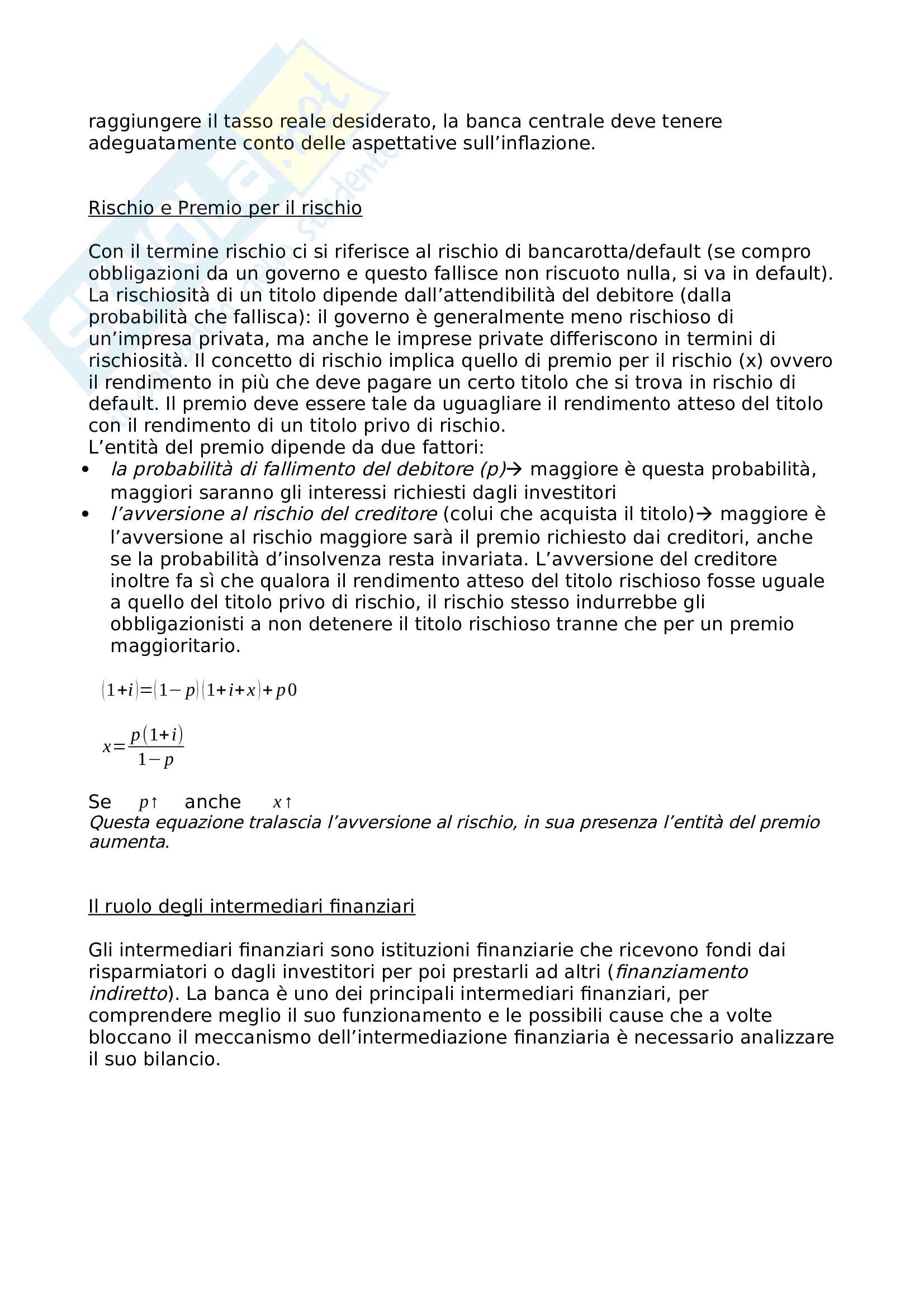 raggiungere il tasso reale desiderato, la banca centrale deve tenere adeguatamente conto delle aspettative sull'inflazione.

Rischio e Premio per il rischio

Con il termine rischio ci si riferisce al rischio di bancarotta/default (se compro obbligazioni da un governo e questo fallisce non riscuoto nulla, si va in default). La rischiosità di un titolo dipende dall'attendibilità del debitore (dalla probabilità che fallisca): il governo è generalmente meno rischioso di un'impresa privata, ma anche le imprese private differiscono in termini di rischiosità. Il concetto di rischio implica quello di premio per il rischio (x) ovvero il rendimento in più che deve pagare un certo titolo che si trova in rischio di default. Il premio deve essere tale da uguagliare il rendimento atteso del titolo con il rendimento di un titolo privo di rischio.
L'entità del premio dipende da due fattori:
• la probabilità di fallimento del debitore (p)→ maggiore è questa probabilità, maggiori saranno gli interessi richiesti dagli investitori
• l'avversione al rischio del creditore (colui che acquista il titolo)→ maggiore è l'avversione al rischio maggiore sarà il premio richiesto dai creditori, anche se la probabilità d'insolvenza resta invariata. L'avversione del creditore inoltre fa sì che qualora il rendimento atteso del titolo rischioso fosse uguale a quello del titolo privo di rischio, il rischio stesso indurrebbe gli obbligazionisti a non detenere il titolo rischioso tranne che per un premio maggioritario.

$(1+i)=(1-p)(1+i+x)+p0$

$x=\frac{p(1+i)}{1-p}$

Se $p\uparrow$ anche $x\uparrow$
Questa equazione tralascia l'avversione al rischio, in sua presenza l'entità del premio aumenta.

Il ruolo degli intermediari finanziari

Gli intermediari finanziari sono istituzioni finanziarie che ricevono fondi dai risparmiatori o dagli investitori per poi prestarli ad altri (finanziamento indiretto). La banca è uno dei principali intermediari finanziari, per comprendere meglio il suo funzionamento e le possibili cause che a volte bloccano il meccanismo dell'intermediazione finanziaria è necessario analizzare il suo bilancio.